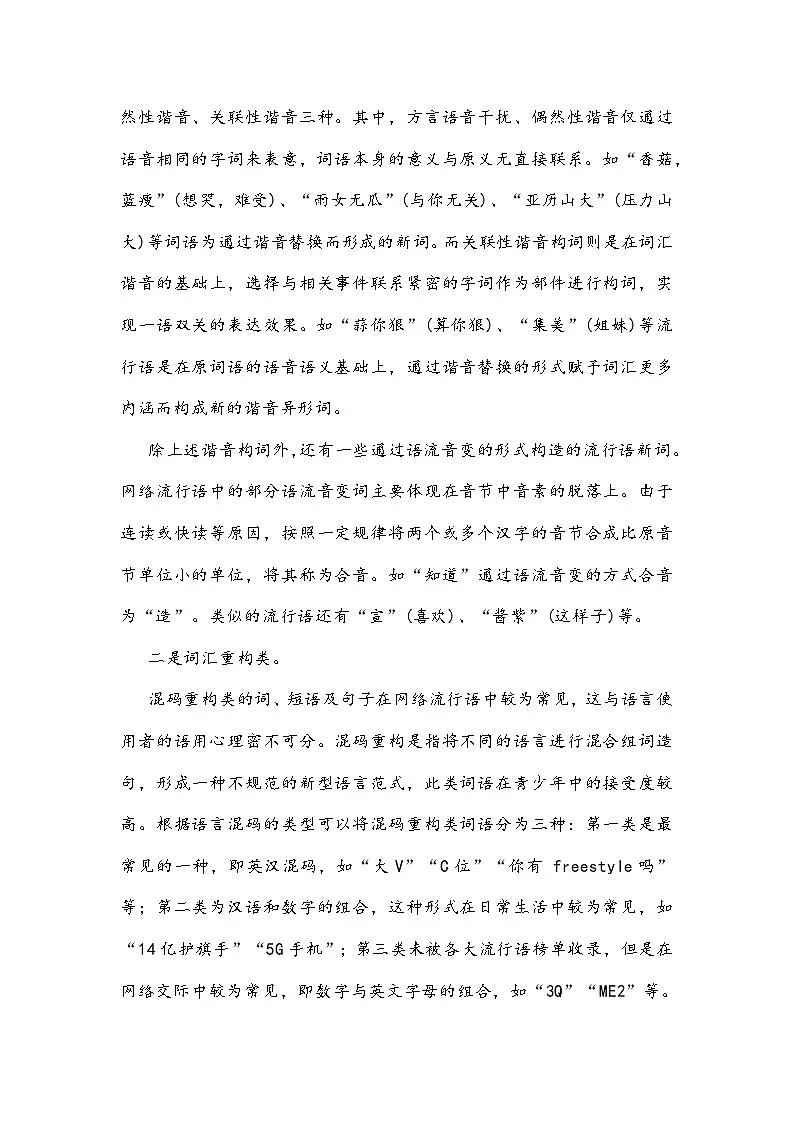 然性谐音、关联性谐音三种。其中，方言语音干扰、偶然性谐音仅通过语音相同的字词来表意，词语本身的意义与原义无直接联系。如“香菇，蓝瘦”(想哭，难受)、“雨女无瓜”(与你无关)、“亚历山大”(压力山大)等词语为通过谐音替换而形成的新词。而关联性谐音构词则是在词汇谐音的基础上，选择与相关事件联系紧密的字词作为部件进行构词，实现一语双关的表达效果。如“蒜你狠”(算你狠)、“集美”(姐妹)等流行语是在原词语的语音语义基础上，通过谐音替换的形式赋予词汇更多内涵而构成新的谐音异形词。

除上述谐音构词外，还有一些通过语流音变的形式构造的流行语新词。网络流行语中的部分语流音变词主要体现在音节中音素的脱落上。由于连读或快读等原因，按照一定规律将两个或多个汉字的音节合成比原音节单位小的单位，将其称为合音。如“知道”通过语流音变的方式合音为“造”。类似的流行语还有“宣”(喜欢)、“酱紫”(这样子)等。

二是词汇重构类。

混码重构类的词、短语及句子在网络流行语中较为常见，这与语言使用者的语用心理密不可分。混码重构是指将不同的语言进行混合组词造句，形成一种不规范的新型语言范式，此类词语在青少年中的接受度较高。根据语言混码的类型可以将混码重构类词语分为三种：第一类是最常见的一种，即英汉混码，如“大V”“C位”“你有freestyle吗”等；第二类为汉语和数字的组合，这种形式在日常生活中较为常见，如“14亿护旗手”“5G手机”；第三类未被各大流行语榜单收录，但是在网络交际中较为常见，即数字与英文字母的组合，如“3Q”“ME2”等。